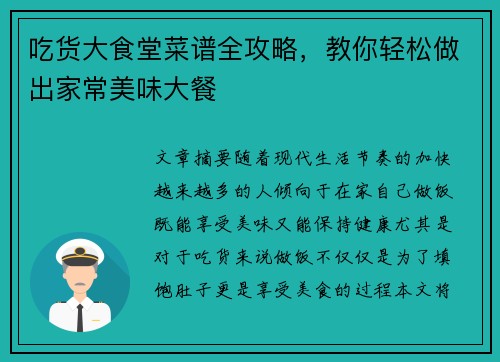 吃货大食堂菜谱全攻略，教你轻松做出家常美味大餐

文章摘要随着现代生活节奏的加快越来越多的人倾向于在家自己做饭既能享受美味又能保持健康尤其是对于吃货来说做饭不仅仅是为了填饱肚子更是享受美食的过程本文将